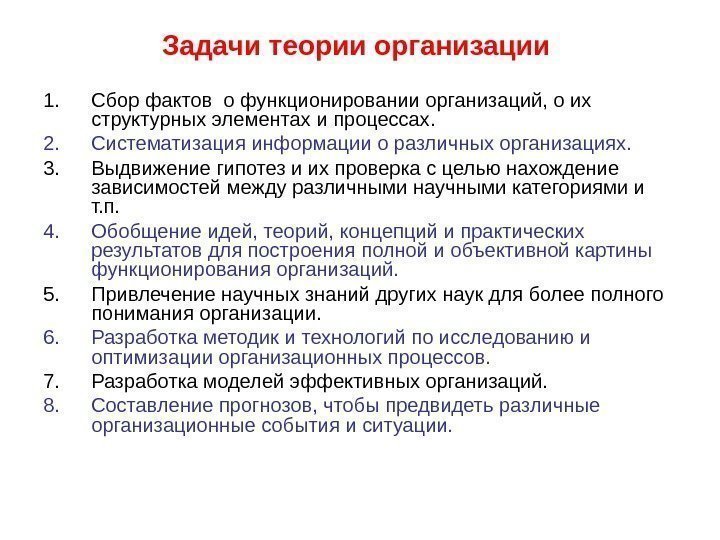 Задачи теории организации

1. Сбор фактов о функционировании организаций, о их структурных элементах и процессах.
2. Систематизация информации о различных организациях.
3. Выдвижение гипотез и их проверка с целью нахождение зависимостей между различными научными категориями и т.п.
4. Обобщение идей, теорий, концепций и практических результатов для построения полной и объективной картины функционирования организаций.
5. Привлечение научных знаний других наук для более полного понимания организации.
6. Разработка методик и технологий по исследованию и оптимизации организационных процессов.
7. Разработка моделей эффективных организаций.
8. Составление прогнозов, чтобы предвидеть различные организационные события и ситуации.